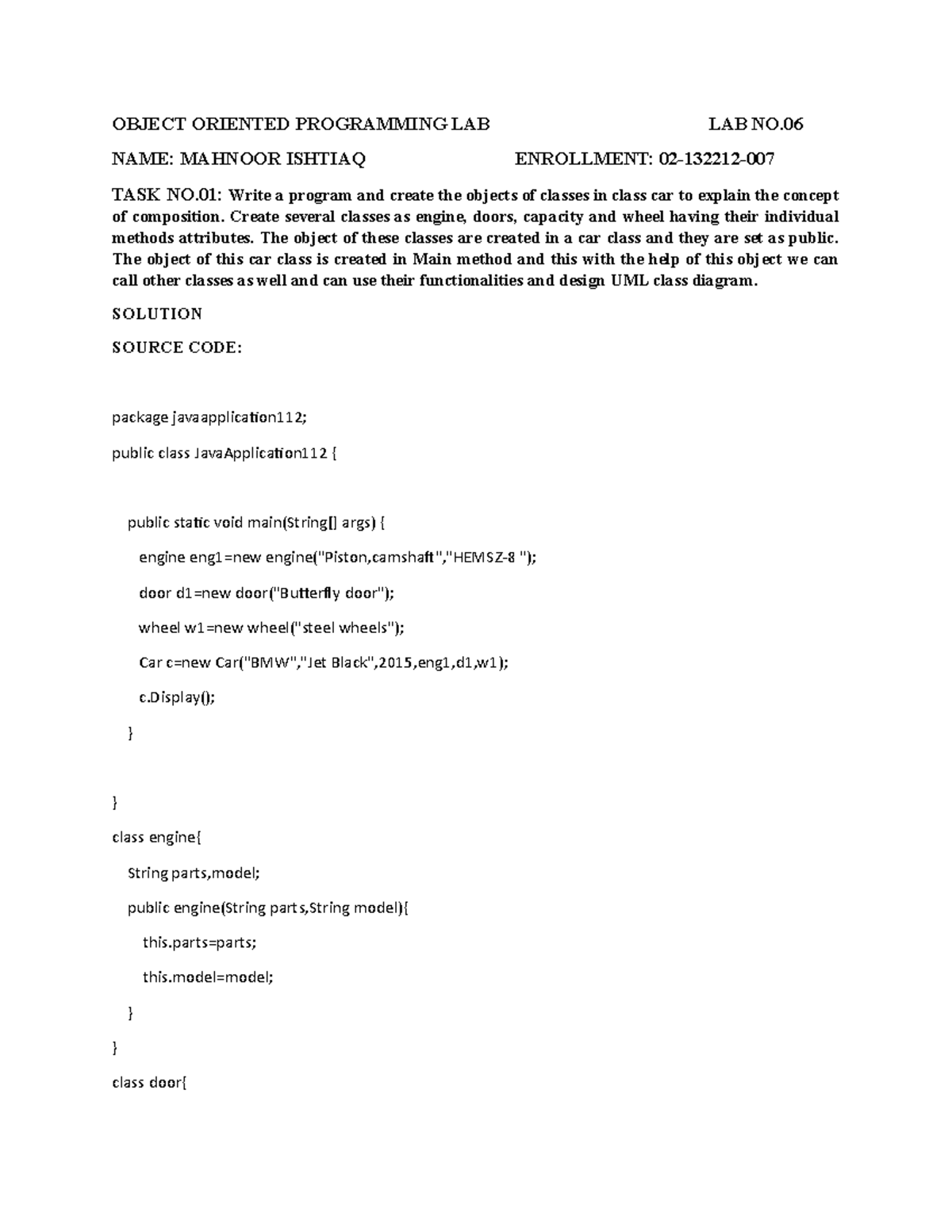 OBJECT ORIENTED PROGRAMMING LAB LAB NO.06

NAME: MAHNOOR ISHTIAQ ENROLLMENT: 02-132212-007

TASK NO.01: Write a program and create the objects of classes in class car to explain the concept of composition. Create several classes as engine, doors, capacity and wheel having their individual methods attributes. The object of these classes are created in a car class and they are set as public. The object of this car class is created in Main method and this with the help of this object we can call other classes as well and can use their functionalities and design UML class diagram.

SOLUTION

SOURCE CODE:

package javaapplication112;

public class JavaApplication112 {

public static void main(String[] args) {

engine eng1=new engine("Piston,camshaft","HEMSZ-8 ");

door d1=new door("Butterfly door");

wheel w1=new wheel("steel wheels");

Car c=new Car("BMW","Jet Black",2015,eng1,d1,w1);

c.Display();

}

}

class engine{

String parts,model;

public engine(String parts,String model){

this.parts=parts;

this.model=model;

}

}

class door{